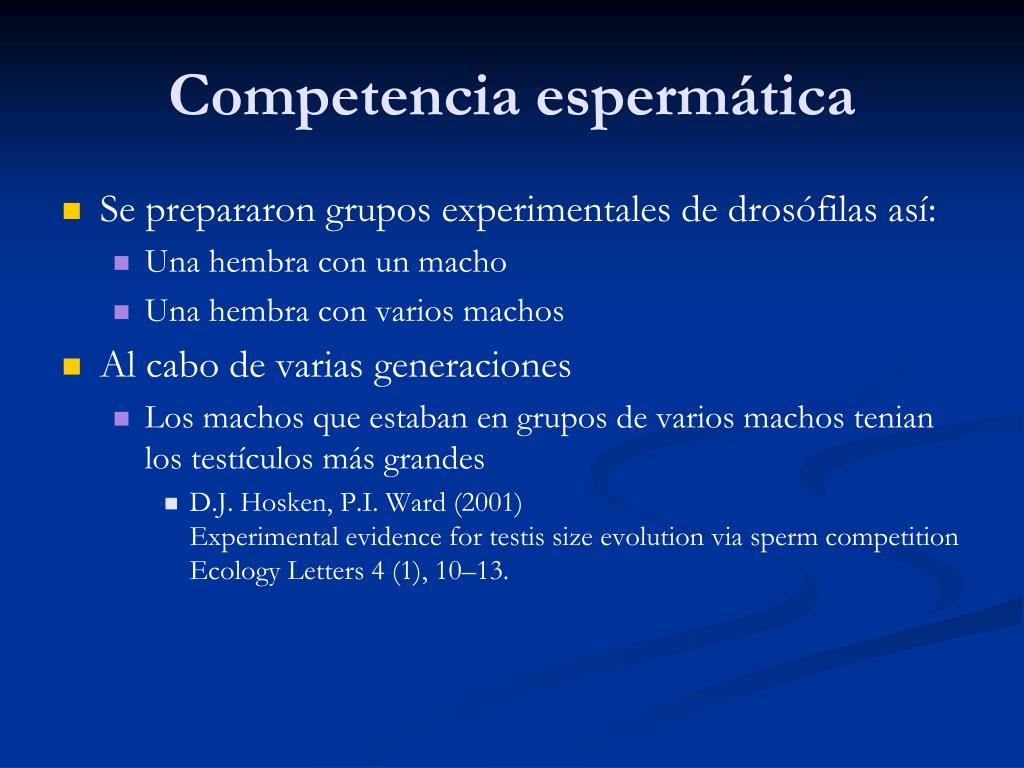 Competencia espermática

Se prepararon grupos experimentales de drosófilas así:

Una hembra con un macho

Una hembra con varios machos

Al cabo de varias generaciones

Los machos que estaban en grupos de varios machos tenian los testículos más grandes

D.J. Hosken, P.I. Ward (2001)
Experimental evidence for testis size evolution via sperm competition
Ecology Letters 4 (1), 10–13.